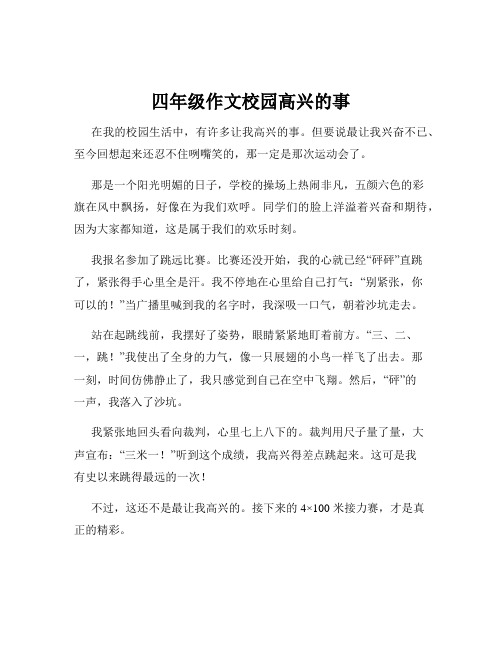 四年级作文校园高兴的事

在我的校园生活中，有许多让我高兴的事。但要说最让我兴奋不已、至今回想起来还忍不住咧嘴笑的，那一定是那次运动会了。

那是一个阳光明媚的日子，学校的操场上热闹非凡，五颜六色的彩旗在风中飘扬，好像在为我们欢呼。同学们的脸上洋溢着兴奋和期待，因为大家都知道，这是属于我们的欢乐时刻。

我报名参加了跳远比赛。比赛还没开始，我的心就已经“砰砰”直跳了，紧张得手心里全是汗。我不停地在心里给自己打气：“别紧张，你可以的！”当广播里喊到我的名字时，我深吸一口气，朝着沙坑走去。

站在起跳线前，我摆好了姿势，眼睛紧紧地盯着前方。“三、二、一，跳！”我使出了全身的力气，像一只展翅的小鸟一样飞了出去。那一刻，时间仿佛静止了，我只感觉到自己在空中飞翔。然后，“砰”的一声，我落入了沙坑。

我紧张地回头看向裁判，心里七上八下的。裁判用尺子量了量，大声宣布：“三米一！”听到这个成绩，我高兴得差点跳起来。这可是我有史以来跳得最远的一次！

不过，这还不是最让我高兴的。接下来的 4×100 米接力赛，才是真正的精彩。